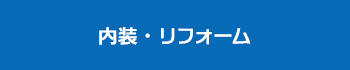 内装・リフォーム